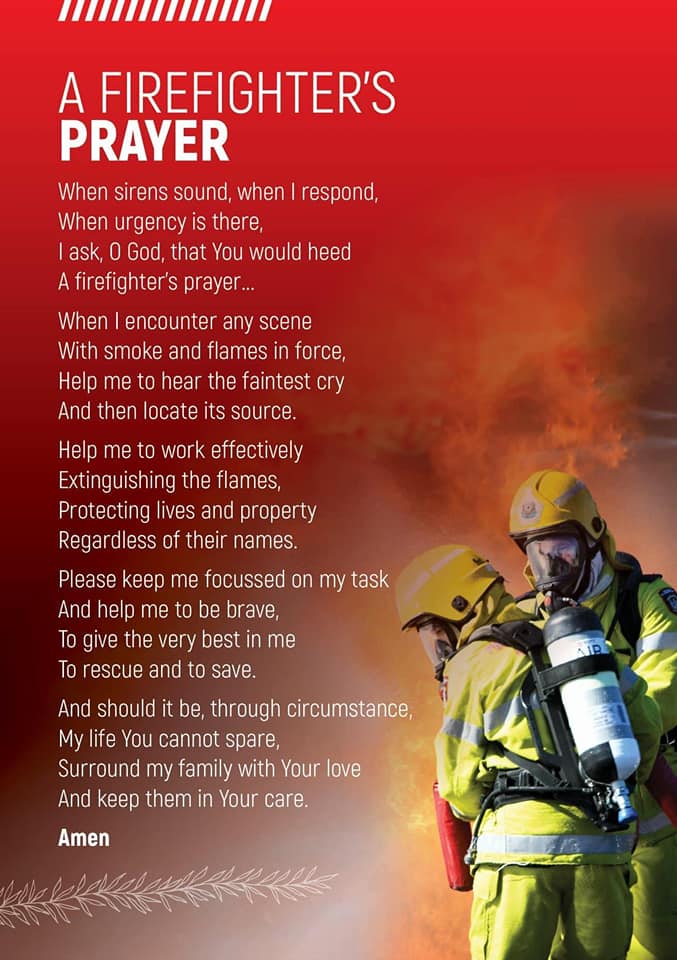 A FIREFIGHTER'S
PRAYER

When sirens sound, when I respond,
When urgency is there,
I ask, O God, that You would heed
A firefighter's prayer...

When I encounter any scene
With smoke and flames in force,
Help me to hear the faintest cry
And then locate its source.

Help me to work effectively
Extinguishing the flames,
Protecting lives and property
Regardless of their names.

Please keep me focussed on my task
And help me to be brave,
To give the very best in me
To rescue and to save.

And should it be, through circumstance,
My life You cannot spare,
Surround my family with Your love
And keep them in Your care.

Amen